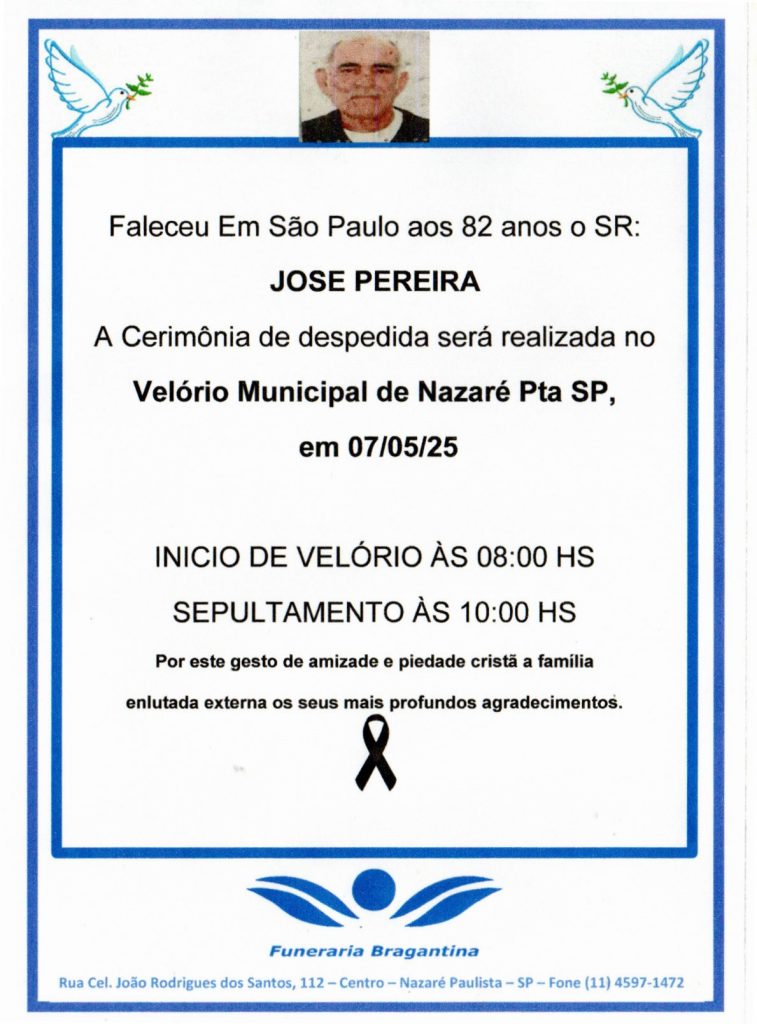 Faleceu Em São Paulo aos 82 anos o SR:

JOSE PEREIRA

A Cerimônia de despedida será realizada no

Velório Municipal de Nazaré Pta SP,

em 07/05/25

INICIO DE VELÓRIO ÀS 08:00 HS

SEPULTAMENTO ÀS 10:00 HS

Por este gesto de amizade e piedade cristã a família enlutada externa os seus mais profundos agradecimentos.

Funeraria Bragantina

Rua Cel. João Rodrigues dos Santos, 112 – Centro – Nazaré Paulista – SP – Fone (11) 4597-1472